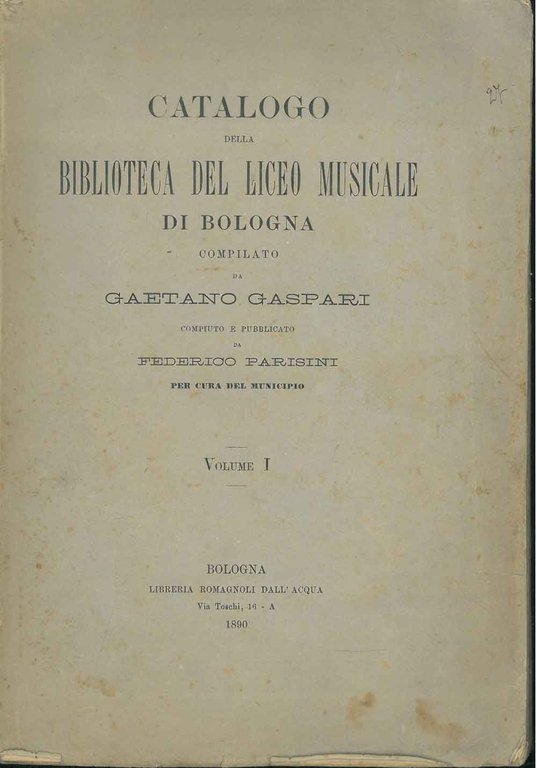 27

CATALOGO
DELLA
BIBLIOTECA DEL LICEO MUSICALE
DI BOLOGNA
COMPILATO
DA
GAETANO GASPARI
COMPIUTO E PUBBLICATO
DA
FEDERICO PARISINI
PER CURA DEL MUNICIPIO

VOLUME I

BOLOGNA
LIBRERIA ROMAGNOLI DALL' ACQUA
Via Toschi, 16 - A
1890